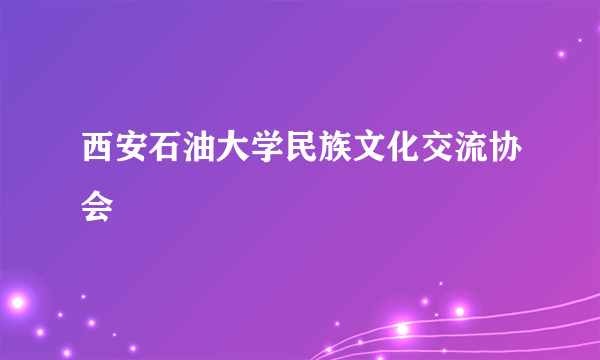 西安石油大学民族文化交流协会